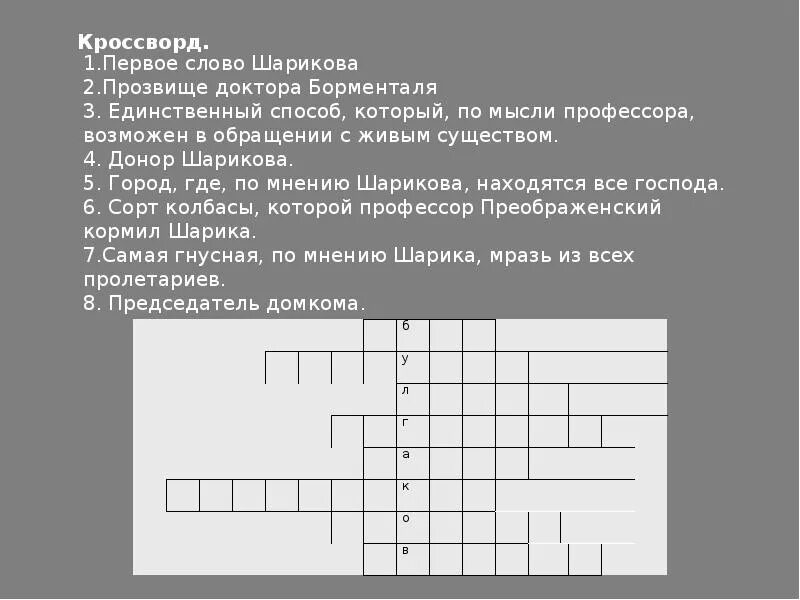 Кроссворд.
1.Первое слово Шарикова
2.Прозвище доктора Борменталя
3. Единственный способ, который, по мысли профессора, возможен в обращении с живым существом.
4. Донор Шарикова.
5. Город, где, по мнению Шарикова, находятся все господа.
6. Сорт колбасы, которой профессор Преображенский кормил Шарика.
7.Самая гнусная, по мнению Шарика, мразь из всех пролетариев.
8. Председатель домкома.

б
у
л
г
а
к
о
в